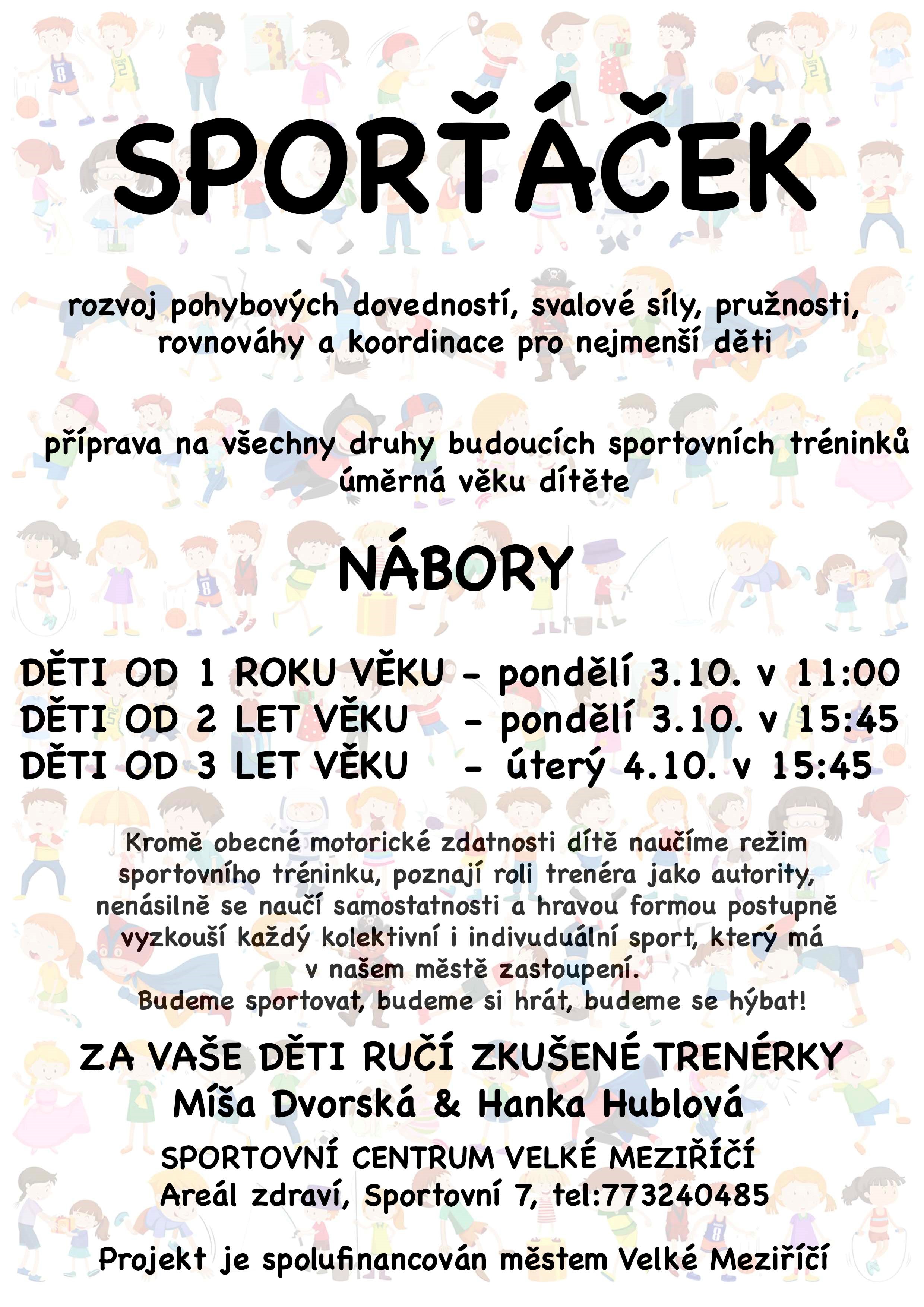 SPORŤÁČEK

rozvoj pohybových dovedností, svalové síly, pružnosti, rovnováhy a koordinace pro nejmenší děti

příprava na všechny druhy budoucích sportovních tréninků úměrná věku dítěte

NÁBORY

DĚTI OD 1 ROKU VĚKU - pondělí 3.10. v 11:00
DĚTI OD 2 LET VĚKU - pondělí 3.10. v 15:45
DĚTI OD 3 LET VĚKU - úterý 4.10. v 15:45

Kromě obecné motorické zdatnosti dítě naučíme režim sportovního tréninku, poznají roli trenéra jako autority, nenásilně se naučí samostatnosti a hravou formou postupně vyzkouší každý kolektivní i indivuduální sport, který má v našem městě zastoupení.
Budeme sportovat, budeme si hrát, budeme se hýbat!

ZA VAŠE DĚTI RUČÍ ZKUŠENÉ TRENÉRKY
Míša Dvorská & Hanka Hublová

SPORTOVNÍ CENTRUM VELKÉ MEZIŘÍČÍ
Areál zdraví, Sportovní 7, tel:773240485

Projekt je spolufinancován městem Velké Meziříčí